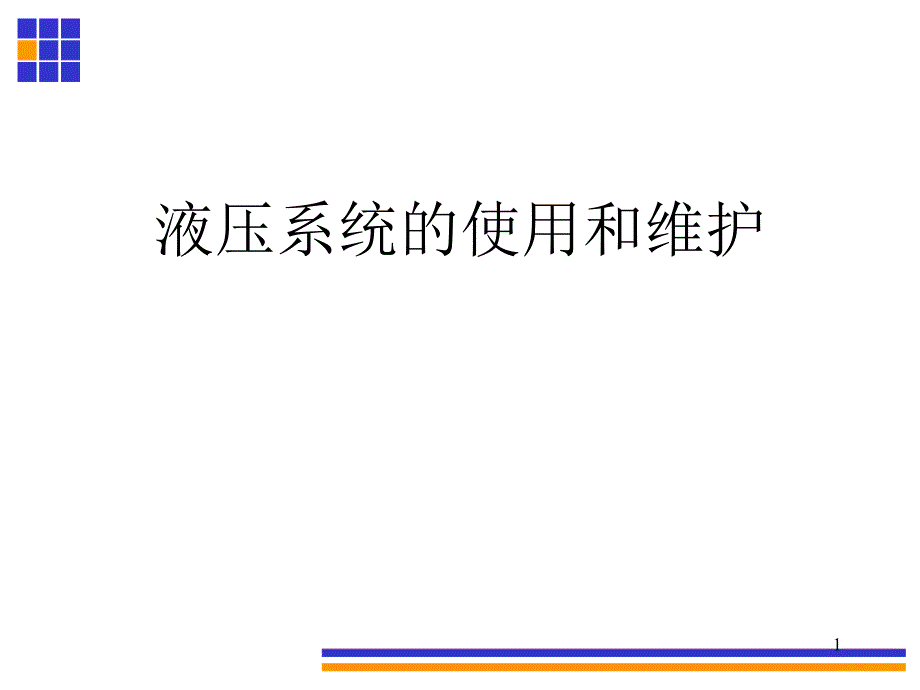 液压系统的使用和维护

1